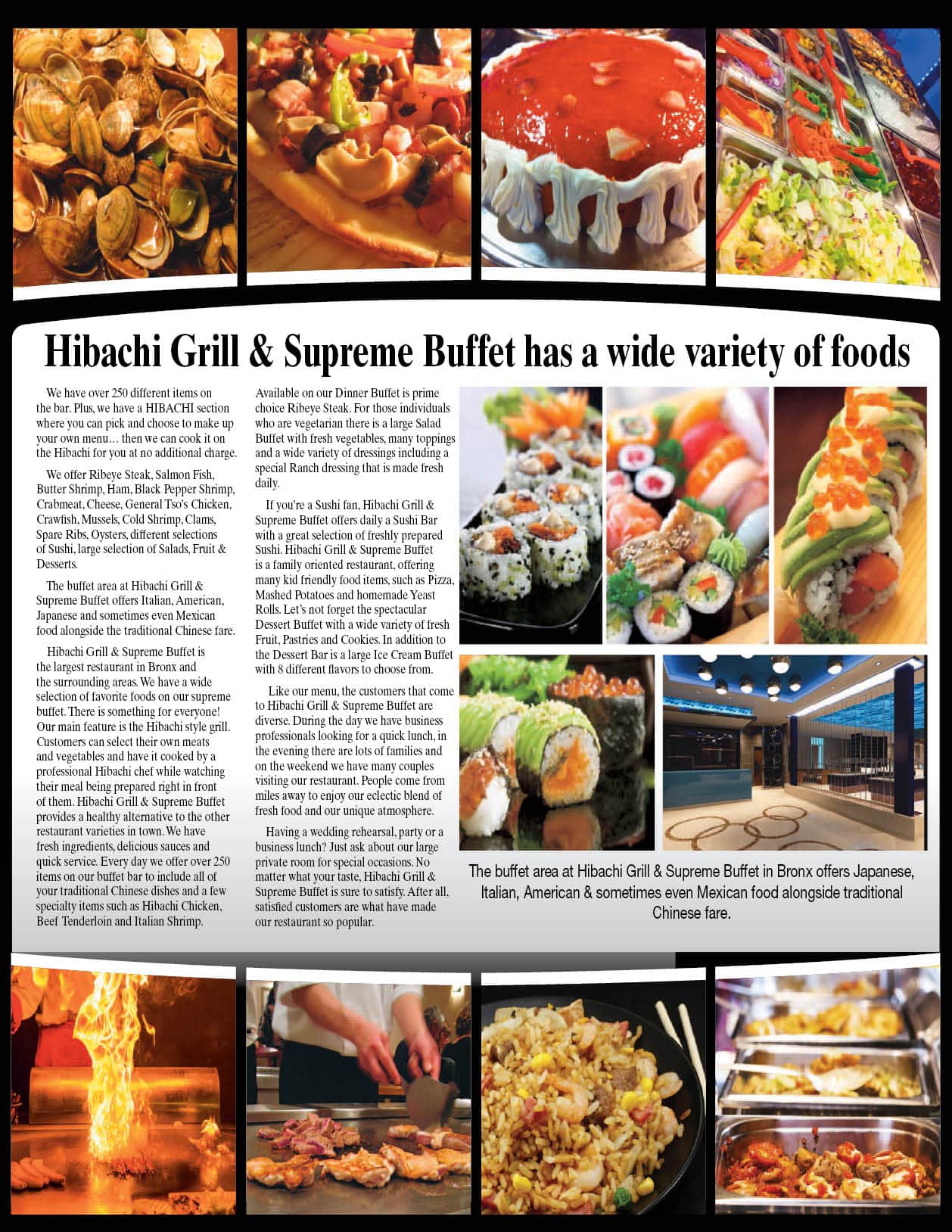 Hibachi Grill & Supreme Buffet has a wide variety of foods

We have over 250 different items on the bar. Plus, we have a HIBACHI section where you can pick and choose to make up your own menu… then we can cook it on the Hibachi for you at no additional charge.

We offer Ribeye Steak, Salmon Fish, Butter Shrimp, Ham, Black Pepper Shrimp, Crabmeat, Cheese, General Tso's Chicken, Crawfish, Mussels, Cold Shrimp, Clams, Spare Ribs, Oysters, different selections of Sushi, large selection of Salads, Fruit & Desserts.

The buffet area at Hibachi Grill & Supreme Buffet offers Italian, American, Japanese and sometimes even Mexican food alongside the traditional Chinese fare.

Hibachi Grill & Supreme Buffet is the largest restaurant in Bronx and the surrounding areas. We have a wide selection of favorite foods on our supreme buffet. There is something for everyone! Our main feature is the Hibachi style grill. Customers can select their own meats and vegetables and have it cooked by a professional Hibachi chef while watching their meal being prepared right in front of them. Hibachi Grill & Supreme Buffet provides a healthy alternative to the other restaurant varieties in town. We have fresh ingredients, delicious sauces and quick service. Every day we offer over 250 items on our buffet bar to include all of your traditional Chinese dishes and a few specialty items such as Hibachi Chicken, Beef Tenderloin and Italian Shrimp.

Available on our Dinner Buffet is prime choice Ribeye Steak. For those individuals who are vegetarian there is a large Salad Buffet with fresh vegetables, many toppings and a wide variety of dressings including a special Ranch dressing that is made fresh daily.

If you're a Sushi fan, Hibachi Grill & Supreme Buffet offers daily a Sushi Bar with a great selection of freshly prepared Sushi. Hibachi Grill & Supreme Buffet is a family oriented restaurant, offering many kid friendly food items, such as Pizza, Mashed Potatoes and homemade Yeast Rolls. Let's not forget the spectacular Dessert Buffet with a wide variety of fresh Fruit, Pastries and Cookies. In addition to the Dessert Bar is a large Ice Cream Buffet with 8 different flavors to choose from.

Like our menu, the customers that come to Hibachi Grill & Supreme Buffet are diverse. During the day we have business professionals looking for a quick lunch, in the evening there are lots of families and on the weekend we have many couples visiting our restaurant. People come from miles away to enjoy our eclectic blend of fresh food and our unique atmosphere.

Having a wedding rehearsal, party or a business lunch? Just ask about our large private room for special occasions. No matter what your taste, Hibachi Grill & Supreme Buffet is sure to satisfy. After all, satisfied customers are what have made our restaurant so popular.

The buffet area at Hibachi Grill & Supreme Buffet in Bronx offers Japanese, Italian, American & sometimes even Mexican food alongside traditional Chinese fare.